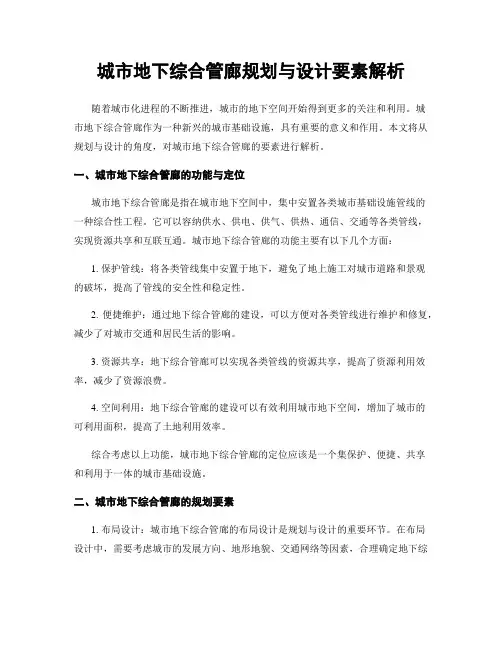 城市地下综合管廊规划与设计要素解析

随着城市化进程的不断推进，城市的地下空间开始得到更多的关注和利用。城市地下综合管廊作为一种新兴的城市基础设施，具有重要的意义和作用。本文将从规划与设计的角度，对城市地下综合管廊的要素进行解析。

一、城市地下综合管廊的功能与定位

城市地下综合管廊是指在城市地下空间中，集中安置各类城市基础设施管线的一种综合性工程。它可以容纳供水、供电、供气、供热、通信、交通等各类管线，实现资源共享和互联互通。城市地下综合管廊的功能主要有以下几个方面：

1. 保护管线：将各类管线集中安置于地下，避免了地上施工对城市道路和景观的破坏，提高了管线的安全性和稳定性。

2. 便捷维护：通过地下综合管廊的建设，可以方便对各类管线进行维护和修复，减少了对城市交通和居民生活的影响。

3. 资源共享：地下综合管廊可以实现各类管线的资源共享，提高了资源利用效率，减少了资源浪费。

4. 空间利用：地下综合管廊的建设可以有效利用城市地下空间，增加了城市的可利用面积，提高了土地利用效率。

综合考虑以上功能，城市地下综合管廊的定位应该是一个集保护、便捷、共享和利用于一体的城市基础设施。

二、城市地下综合管廊的规划要素

1. 布局设计：城市地下综合管廊的布局设计是规划与设计的重要环节。在布局设计中，需要考虑城市的发展方向、地形地貌、交通网络等因素，合理确定地下综